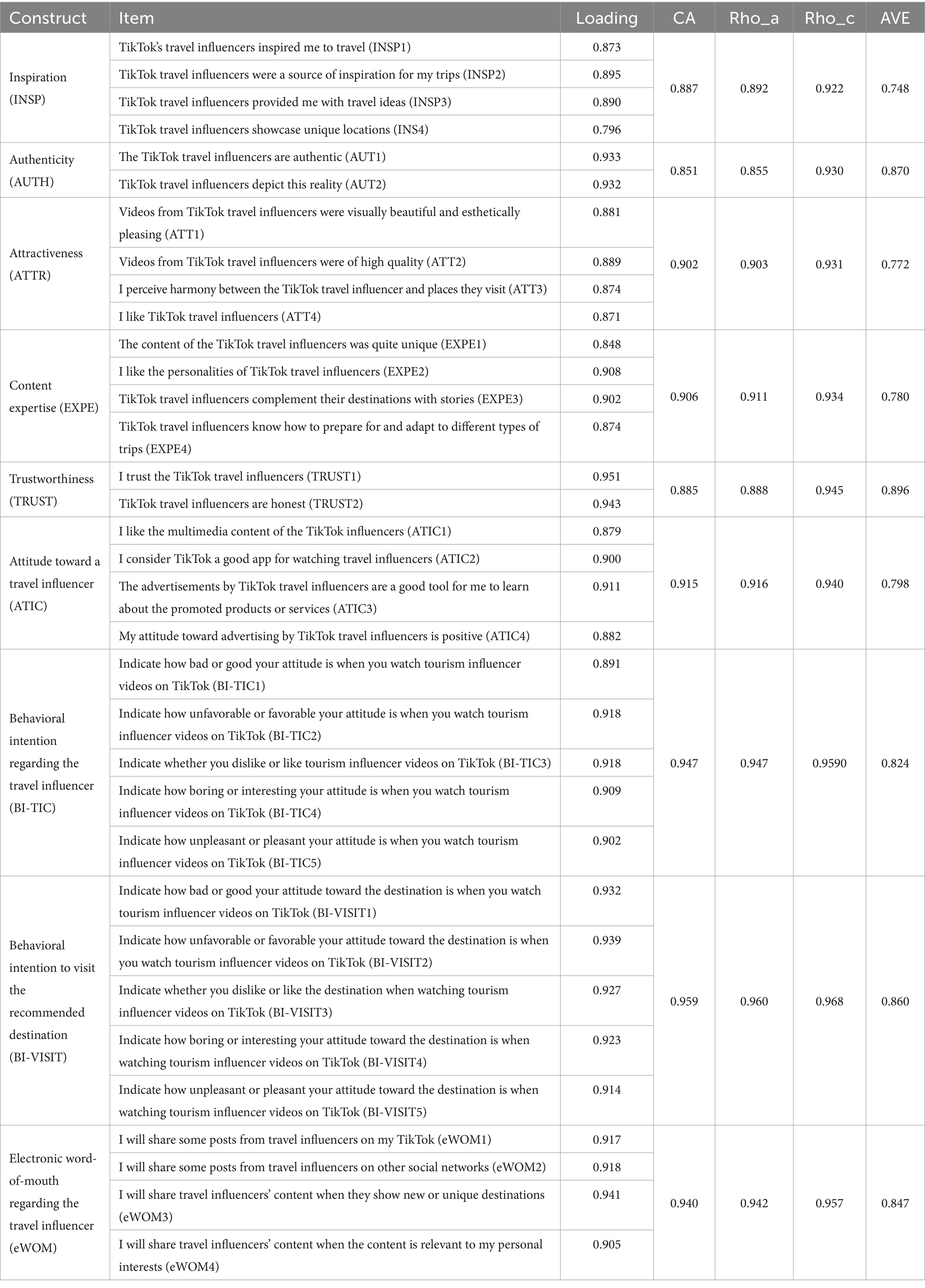 | Construct | Item | Loading | CA | Rho_a | Rho_c | AVE |
|---|---|---|---|---|---|---|
| Inspiration (INSP) | TikTok's travel influencers inspired me to travel (INSP1) | 0.873 | 0.887 | 0.892 | 0.922 | 0.748 |
| | TikTok travel influencers were a source of inspiration for my trips (INSP2) | 0.895 | | | | |
| | TikTok travel influencers provided me with travel ideas (INSP3) | 0.890 | | | | |
| | TikTok travel influencers showcase unique locations (INS4) | 0.796 | | | | |
| Authenticity (AUTH) | The TikTok travel influencers are authentic (AUT1) | 0.933 | 0.851 | 0.855 | 0.930 | 0.870 |
| | TikTok travel influencers depict this reality (AUT2) | 0.932 | | | | |
| Attractiveness (ATTR) | Videos from TikTok travel influencers were visually beautiful and esthetically pleasing (ATT1) | 0.881 | 0.902 | 0.903 | 0.931 | 0.772 |
| | Videos from TikTok travel influencers were of high quality (ATT2) | 0.889 | | | | |
| | I perceive harmony between the TikTok travel influencer and places they visit (ATT3) | 0.874 | | | | |
| | I like TikTok travel influencers (ATT4) | 0.871 | | | | |
| Content expertise (EXPE) | The content of the TikTok travel influencers was quite unique (EXPE1) | 0.848 | 0.906 | 0.911 | 0.934 | 0.780 |
| | I like the personalities of TikTok travel influencers (EXPE2) | 0.908 | | | | |
| | TikTok travel influencers complement their destinations with stories (EXPE3) | 0.902 | | | | |
| | TikTok travel influencers know how to prepare for and adapt to different types of trips (EXPE4) | 0.874 | | | | |
| Trustworthiness (TRUST) | I trust the TikTok travel influencers (TRUST1) | 0.951 | 0.885 | 0.888 | 0.945 | 0.896 |
| | TikTok travel influencers are honest (TRUST2) | 0.943 | | | | |
| Attitude toward a travel influencer (ATIC) | I like the multimedia content of the TikTok influencers (ATIC1) | 0.879 | 0.915 | 0.916 | 0.940 | 0.798 |
| | I consider TikTok a good app for watching travel influencers (ATIC2) | 0.900 | | | | |
| | The advertisements by TikTok travel influencers are a good tool for me to learn about the promoted products or services (ATIC3) | 0.911 | | | | |
| | My attitude toward advertising by TikTok travel influencers is positive (ATIC4) | 0.882 | | | | |
| Behavioral intention regarding the travel influencer (BI-TIC) | Indicate how bad or good your attitude is when you watch tourism influencer videos on TikTok (BI-TIC1) | 0.891 | 0.947 | 0.947 | 0.9590 | 0.824 |
| | Indicate how unfavorable or favorable your attitude is when you watch tourism influencer videos on TikTok (BI-TIC2) | 0.918 | | | | |
| | Indicate whether you dislike or like tourism influencer videos on TikTok (BI-TIC3) | 0.918 | | | | |
| | Indicate how boring or interesting your attitude is when you watch tourism influencer videos on TikTok (BI-TIC4) | 0.909 | | | | |
| | Indicate how unpleasant or pleasant your attitude is when you watch tourism influencer videos on TikTok (BI-TIC5) | 0.902 | | | | |
| Behavioral intention to visit the recommended destination (BI-VISIT) | Indicate how bad or good your attitude toward the destination is when you watch tourism influencer videos on TikTok (BI-VISIT1) | 0.932 | 0.959 | 0.960 | 0.968 | 0.860 |
| | Indicate how unfavorable or favorable your attitude toward the destination is when you watch tourism influencer videos on TikTok (BI-VISIT2) | 0.939 | | | | |
| | Indicate whether you dislike or like the destination when watching tourism influencer videos on TikTok (BI-VISIT3) | 0.927 | | | | |
| | Indicate how boring or interesting your attitude toward the destination is when watching tourism influencer videos on TikTok (BI-VISIT4) | 0.923 | | | | |
| | Indicate how unpleasant or pleasant your attitude toward the destination is when watching tourism influencer videos on TikTok (BI-VISIT5) | 0.914 | | | | |
| Electronic word-of-mouth regarding the travel influencer (eWOM) | I will share some posts from travel influencers on my TikTok (eWOM1) | 0.917 | 0.940 | 0.942 | 0.957 | 0.847 |
| | I will share some posts from travel influencers on other social networks (eWOM2) | 0.918 | | | | |
| | I will share travel influencers' content when they show new or unique destinations (eWOM3) | 0.941 | | | | |
| | I will share travel influencers' content when the content is relevant to my personal interests (eWOM4) | 0.905 | | | | |